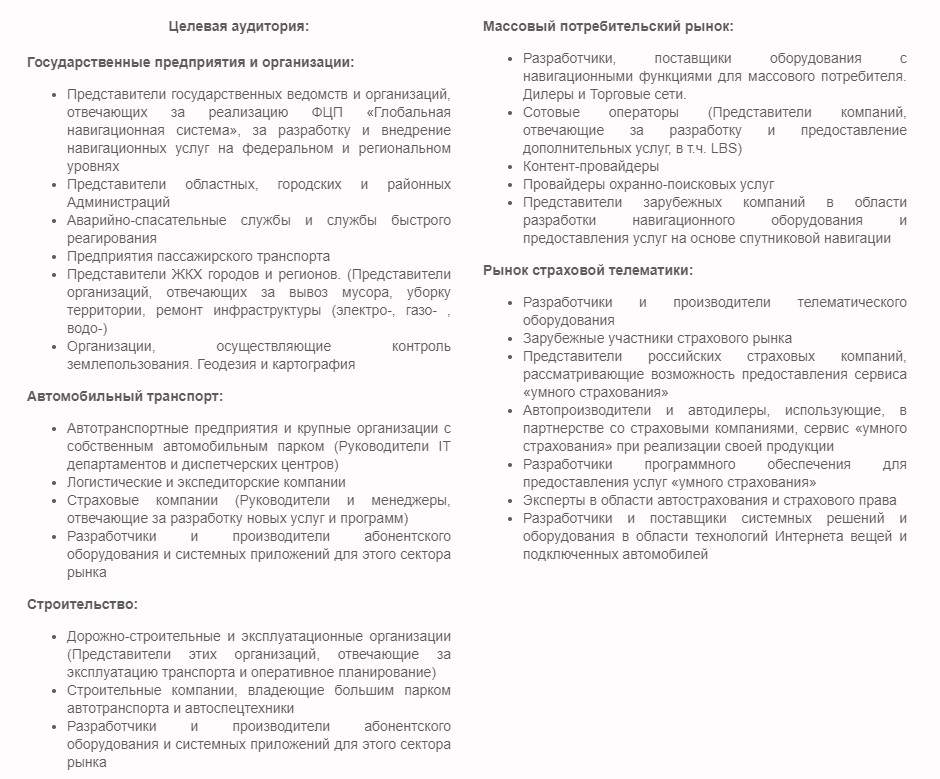 Целевая аудитория:

Государственные предприятия и организации:

- Представители государственных ведомств и организаций, отвечающих за реализацию ФЦП «Глобальная навигационная система», за разработку и внедрение навигационных услуг на федеральном и региональном уровнях
- Представители областных, городских и районных Администраций
- Аварийно-спасательные службы и службы быстрого реагирования
- Предприятия пассажирского транспорта
- Представители ЖКХ городов и регионов. (Представители организаций, отвечающих за вывоз мусора, уборку территории, ремонт инфраструктуры (электро-, газо- , водо-)
- Организации, осуществляющие контроль землепользования. Геодезия и картография

Автомобильный транспорт:

- Автотранспортные предприятия и крупные организации с собственным автомобильным парком (Руководители IT департаментов и диспетчерских центров)
- Логистические и экспедиторские компании
- Страховые компании (Руководители и менеджеры, отвечающие за разработку новых услуг и программ)
- Разработчики и производители абонентского оборудования и системных приложений для этого сектора рынка

Строительство:

- Дорожно-строительные и эксплуатационные организации (Представители этих организаций, отвечающие за эксплуатацию транспорта и оперативное планирование)
- Строительные компании, владеющие большим парком автотранспорта и автоспецтехники
- Разработчики и производители абонентского оборудования и системных приложений для этого сектора рынка

Массовый потребительский рынок:

- Разработчики, поставщики оборудования с навигационными функциями для массового потребителя. Дилеры и Торговые сети.
- Сотовые операторы (Представители компаний, отвечающие за разработку и предоставление дополнительных услуг, в т.ч. LBS)
- Контент-провайдеры
- Провайдеры охранно-поисковых услуг
- Представители зарубежных компаний в области разработки навигационного оборудования и предоставления услуг на основе спутниковой навигации

Рынок страховой телематики:

- Разработчики и производители телематического оборудования
- Зарубежные участники страхового рынка
- Представители российских страховых компаний, рассматривающие возможность предоставления сервиса «умного страхования»
- Автопроизводители и автодилеры, использующие, в партнерстве со страховыми компаниями, сервис «умного страхования» при реализации своей продукции
- Разработчики программного обеспечения для предоставления услуг «умного страхования»
- Эксперты в области автострахования и страхового права
- Разработчики и поставщики системных решений и оборудования в области технологий Интернета вещей и подключенных автомобилей